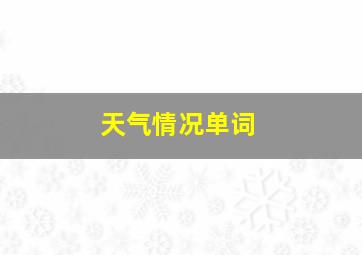 天气情况单词